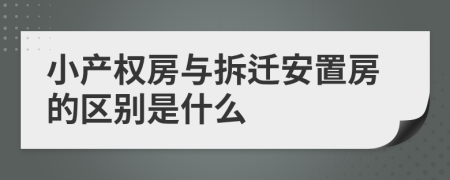 小产权房与拆迁安置房的区别是什么